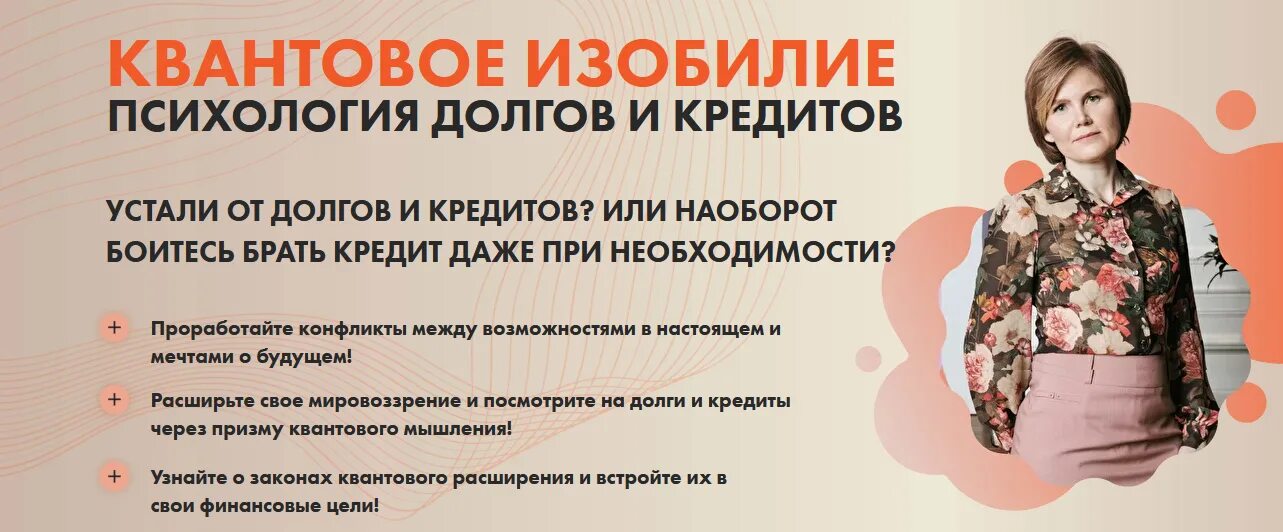 КВАНТОВОЕ ИЗОБИЛИЕ
ПСИХОЛОГИЯ ДОЛГОВ И КРЕДИТОВ

УСТАЛИ ОТ ДОЛГОВ И КРЕДИТОВ? ИЛИ НАОБОРОТ БОИТЕСЬ БРАТЬ КРЕДИТ ДАЖЕ ПРИ НЕОБХОДИМОСТИ?

+ Проработайте конфликты между возможностями в настоящем и мечтами о будущем!

+ Расширьте свое мировоззрение и посмотрите на долги и кредиты через призму квантового мышления!

+ Узнайте о законах квантового расширения и встройте их в свои финансовые цели!